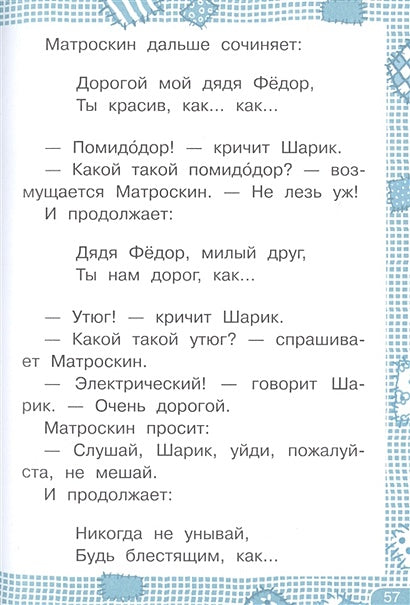 Матроскин дальше сочиняет:

Дорогой мой дядя Фёдор,
Ты красив, как... как...

— Помидо́дор! — кричит Шарик.

— Какой такой помидо́дор? — возмущается Матроскин. — Не лезь уж!

И продолжает:

Дядя Фёдор, милый друг,
Ты нам дорог, как...

— Утюг! — кричит Шарик.

— Какой такой утюг? — спрашивает Матроскин.

— Электрический! — говорит Шарик. — Очень дорогой.

Матроскин просит:

— Слушай, Шарик, уйди, пожалуйста, не мешай.

И продолжает:

Никогда не унывай,
Будь блестящим, как...

57